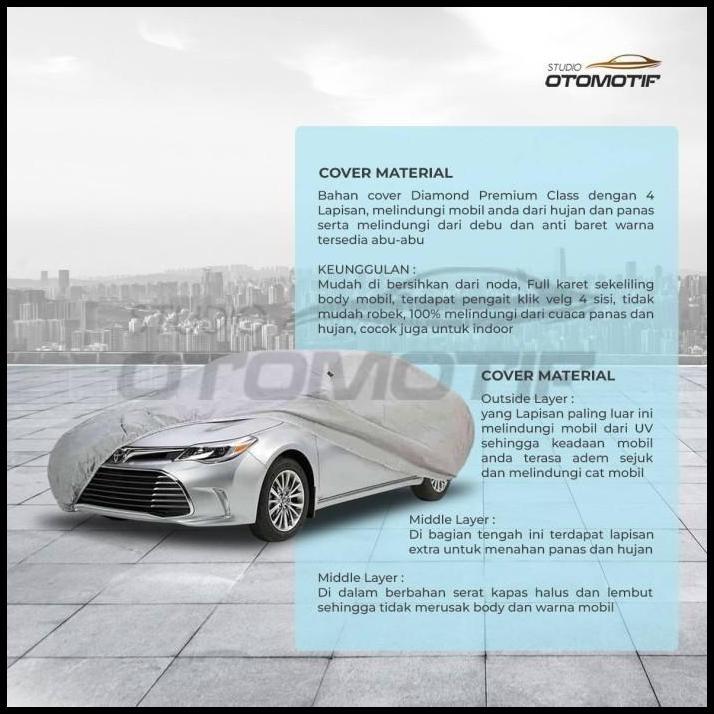 STUDIO OTOMOTIF

COVER MATERIAL

Bahan cover Diamond Premium Class dengan 4 Lapisan, melindungi mobil anda dari hujan dan panas serta melindungi dari debu dan anti baret warna tersedia abu-abu

KEUNGGULAN :
Mudah di bersihkan dari noda, Full karet sekeliling body mobil, terdapat pengait klik velg 4 sisi, tidak mudah robek, 100% melindungi dari cuaca panas dan hujan, cocok juga untuk indoor

OTOMOTIF

COVER MATERIAL

Outside Layer :
yang Lapisan paling luar ini melindungi mobil dari UV sehingga keadaan mobil anda terasa adem sejuk dan melindungi cat mobil

Middle Layer :
Di bagian tengah ini terdapat lapisan extra untuk menahan panas dan hujan

Middle Layer :
Di dalam berbahan serat kapas halus dan lembut sehingga tidak merusak body dan warna mobil